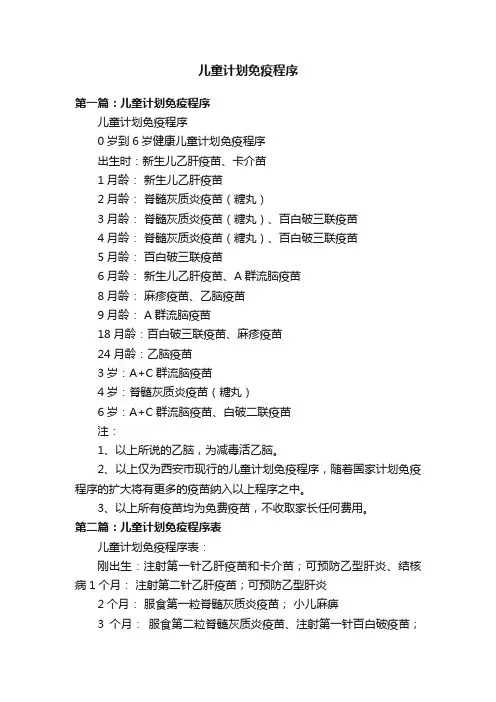 儿童计划免疫程序

第一篇：儿童计划免疫程序

儿童计划免疫程序

0 岁到 6 岁健康儿童计划免疫程序

出生时：新生儿乙肝疫苗、卡介苗

1 月龄： 新生儿乙肝疫苗

2 月龄： 脊髓灰质炎疫苗（糖丸）

3 月龄： 脊髓灰质炎疫苗（糖丸）、百白破三联疫苗

4 月龄： 脊髓灰质炎疫苗（糖丸）、百白破三联疫苗

5 月龄： 百白破三联疫苗

6 月龄： 新生儿乙肝疫苗、A 群流脑疫苗

8 月龄： 麻疹疫苗、乙脑疫苗

9 月龄： A 群流脑疫苗

18 月龄：百白破三联疫苗、麻疹疫苗

24 月龄：乙脑疫苗

3 岁：A+C 群流脑疫苗

4 岁：脊髓灰质炎疫苗（糖丸）

6 岁：A+C 群流脑疫苗、白破二联疫苗

注：

1、以上所说的乙脑，为减毒活乙脑。

2、以上仅为西安市现行的儿童计划免疫程序，随着国家计划免疫程序的扩大将有更多的疫苗纳入以上程序之中。

3、以上所有疫苗均为免费疫苗，不收取家长任何费用。

第二篇：儿童计划免疫程序表

儿童计划免疫程序表：

刚出生：注射第一针乙肝疫苗和卡介苗；可预防乙型肝炎、结核病 1 个月： 注射第二针乙肝疫苗；可预防乙型肝炎

2 个月： 服食第一粒脊髓灰质炎疫苗； 小儿麻痹

3 个月： 服食第二粒脊髓灰质炎疫苗、注射第一针百白破疫苗；